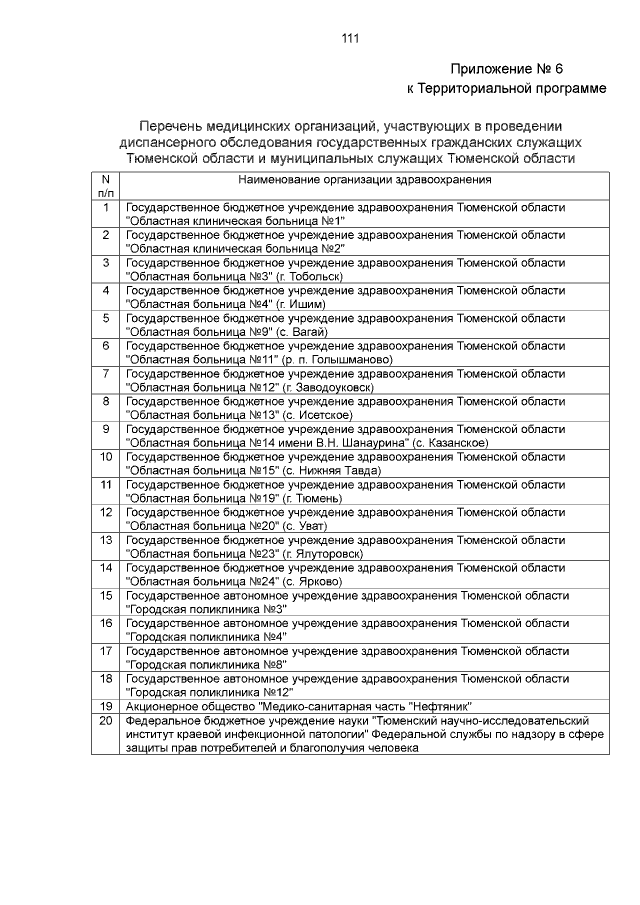 111

Приложение № 6
к Территориальной программе

Перечень медицинских организаций, участвующих в проведении диспансерного обследования государственных гражданских служащих Тюменской области и муниципальных служащих Тюменской области

| N п/п | Наименование организации здравоохранения |
|---|---|
| 1 | Государственное бюджетное учреждение здравоохранения Тюменской области "Областная клиническая больница №1" |
| 2 | Государственное бюджетное учреждение здравоохранения Тюменской области "Областная клиническая больница №2" |
| 3 | Государственное бюджетное учреждение здравоохранения Тюменской области "Областная больница №3" (г. Тобольск) |
| 4 | Государственное бюджетное учреждение здравоохранения Тюменской области "Областная больница №4" (г. Ишим) |
| 5 | Государственное бюджетное учреждение здравоохранения Тюменской области "Областная больница №9" (с. Вагай) |
| 6 | Государственное бюджетное учреждение здравоохранения Тюменской области "Областная больница №11" (р. п. Голышманово) |
| 7 | Государственное бюджетное учреждение здравоохранения Тюменской области "Областная больница №12" (г. Заводоуковск) |
| 8 | Государственное бюджетное учреждение здравоохранения Тюменской области "Областная больница №13" (с. Исетское) |
| 9 | Государственное бюджетное учреждение здравоохранения Тюменской области "Областная больница №14 имени В.Н. Шанаурина" (с. Казанское) |
| 10 | Государственное бюджетное учреждение здравоохранения Тюменской области "Областная больница №15" (с. Нижняя Тавда) |
| 11 | Государственное бюджетное учреждение здравоохранения Тюменской области "Областная больница №19" (г. Тюмень) |
| 12 | Государственное бюджетное учреждение здравоохранения Тюменской области "Областная больница №20" (с. Уват) |
| 13 | Государственное бюджетное учреждение здравоохранения Тюменской области "Областная больница №23" (г. Ялуторовск) |
| 14 | Государственное бюджетное учреждение здравоохранения Тюменской области "Областная больница №24" (с. Ярково) |
| 15 | Государственное автономное учреждение здравоохранения Тюменской области "Городская поликлиника №3" |
| 16 | Государственное автономное учреждение здравоохранения Тюменской области "Городская поликлиника №4" |
| 17 | Государственное автономное учреждение здравоохранения Тюменской области "Городская поликлиника №8" |
| 18 | Государственное автономное учреждение здравоохранения Тюменской области "Городская поликлиника №12" |
| 19 | Акционерное общество "Медико-санитарная часть "Нефтяник" |
| 20 | Федеральное бюджетное учреждение науки "Тюменский научно-исследовательский институт краевой инфекционной патологии" Федеральной службы по надзору в сфере защиты прав потребителей и благополучия человека |